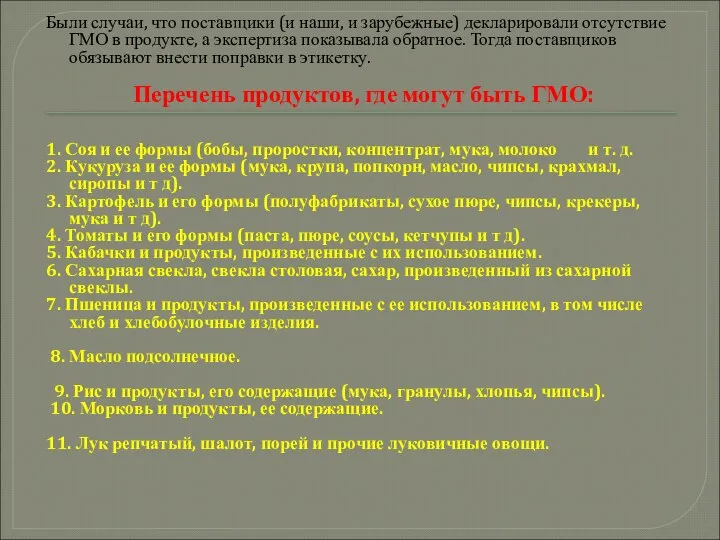 Были случаи, что поставщики (и наши, и зарубежные) декларировали отсутствие ГМО в продукте, а экспертиза показывала обратное. Тогда поставщиков обязывают внести поправки в этикетку.

Перечень продуктов, где могут быть ГМО:

1. Соя и ее формы (бобы, проростки, концентрат, мука, молоко и т. д.
2. Кукуруза и ее формы (мука, крупа, попкорн, масло, чипсы, крахмал, сиропы и т д).
3. Картофель и его формы (полуфабрикаты, сухое пюре, чипсы, крекеры, мука и т д).
4. Томаты и его формы (паста, пюре, соусы, кетчупы и т д).
5. Кабачки и продукты, произведенные с их использованием.
6. Сахарная свекла, свекла столовая, сахар, произведенный из сахарной свеклы.
7. Пшеница и продукты, произведенные с ее использованием, в том числе хлеб и хлебобулочные изделия.

8. Масло подсолнечное.

9. Рис и продукты, его содержащие (мука, гранулы, хлопья, чипсы).
10. Морковь и продукты, ее содержащие.

11. Лук репчатый, шалот, порей и прочие луковичные овощи.